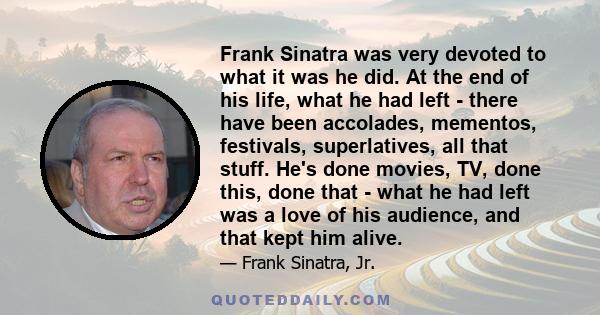 Frank Sinatra was very devoted to what it was he did. At the end of his life, what he had left - there have been accolades, mementos, festivals, superlatives, all that stuff. He's done movies, TV, done this, done that - what he had left was a love of his audience, and that kept him alive.

— Frank Sinatra, Jr.

QUOTEDDAILY.COM